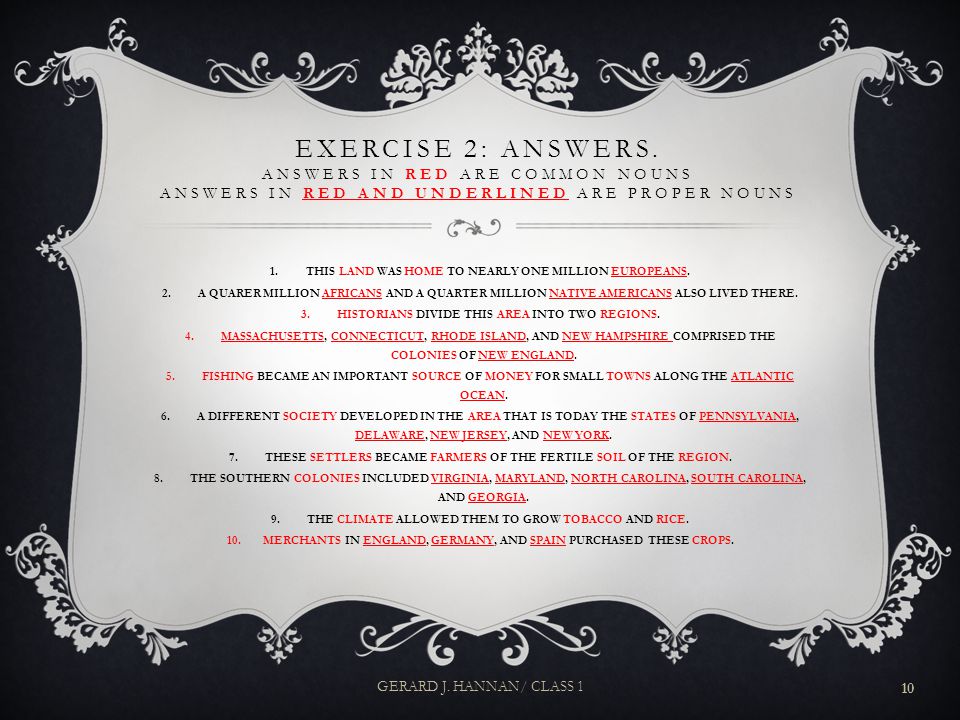 EXERCISE 2: ANSWERS.
ANSWERS IN RED ARE COMMON NOUNS
ANSWERS IN RED AND UNDERLINED ARE PROPER NOUNS

1. THIS LAND WAS HOME TO NEARLY ONE MILLION EUROPEANS.
2. A QUARER MILLION AFRICANS AND A QUARTER MILLION NATIVE AMERICANS ALSO LIVED THERE.
3. HISTORIANS DIVIDE THIS AREA INTO TWO REGIONS.
4. MASSACHUSETTS, CONNECTICUT, RHODE ISLAND, AND NEW HAMPSHIRE COMPRISED THE COLONIES OF NEW ENGLAND.
5. FISHING BECAME AN IMPORTANT SOURCE OF MONEY FOR SMALL TOWNS ALONG THE ATLANTIC OCEAN.
6. A DIFFERENT SOCIETY DEVELOPED IN THE AREA THAT IS TODAY THE STATES OF PENNSYLVANIA, DELAWARE, NEW JERSEY, AND NEW YORK.
7. THESE SETTLERS BECAME FARMERS OF THE FERTILE SOIL OF THE REGION.
8. THE SOUTHERN COLONIES INCLUDED VIRGINIA, MARYLAND, NORTH CAROLINA, SOUTH CAROLINA, AND GEORGIA.
9. THE CLIMATE ALLOWED THEM TO GROW TOBACCO AND RICE.
10. MERCHANTS IN ENGLAND, GERMANY, AND SPAIN PURCHASED THESE CROPS.

GERARD J. HANNAN / CLASS 1
10